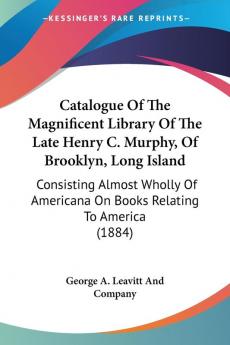 KESSINGER'S RARE REPRINTS

Catalogue Of The Magnificent Library Of The Late Henry C. Murphy, Of Brooklyn, Long Island

Consisting Almost Wholly Of Americana On Books Relating To America (1884)

George A. Leavitt And Company